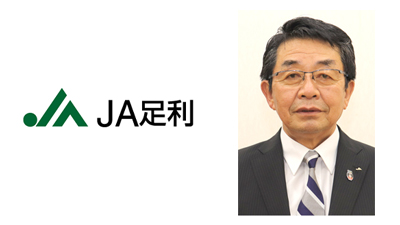 JA足利